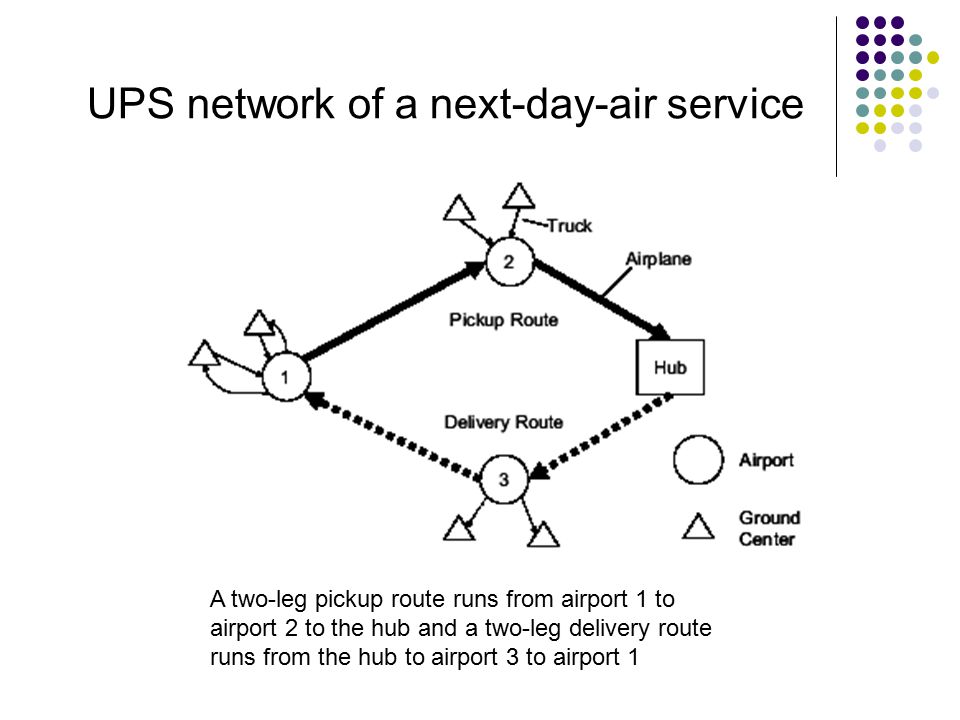 UPS network of a next-day-air service

Truck
2
Airplane
Pickup Route
1
Hub
Delivery Route
3
Airport
Ground Center

A two-leg pickup route runs from airport 1 to airport 2 to the hub and a two-leg delivery route runs from the hub to airport 3 to airport 1